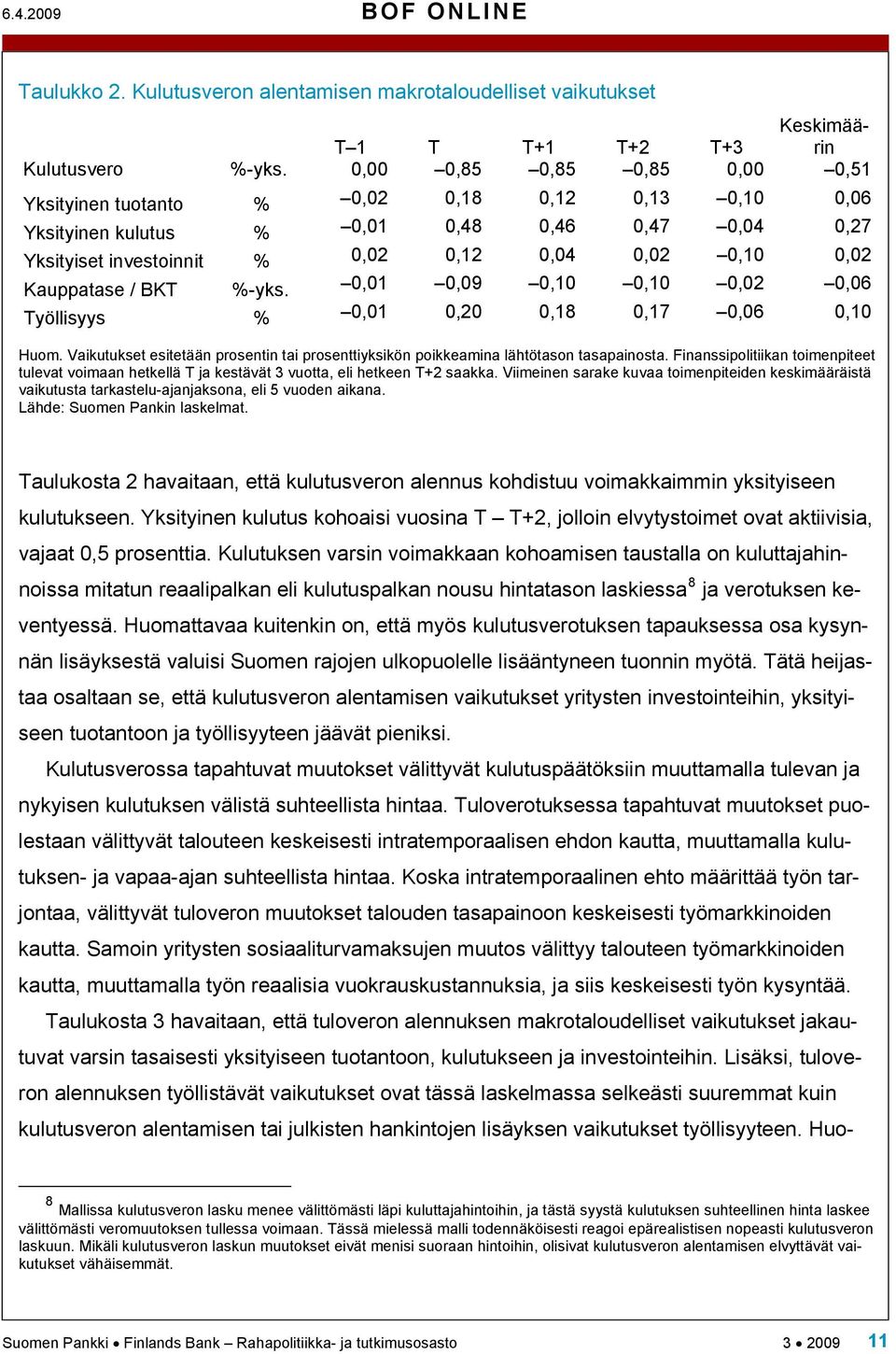 6.4.2009 BOF ONLINE

Taulukko 2. Kulutusveron alentamisen makrotaloudelliset vaikutukset

| | | T–1 | T | T+1 | T+2 | T+3 | Keskimäärin |
|---|---|---|---|---|---|---|---|
| Kulutusvero | %-yks. | 0,00 | –0,85 | –0,85 | –0,85 | 0,00 | –0,51 |
| Yksityinen tuotanto | % | –0,02 | 0,18 | 0,12 | 0,13 | –0,10 | 0,06 |
| Yksityinen kulutus | % | –0,01 | 0,48 | 0,46 | 0,47 | –0,04 | 0,27 |
| Yksityiset investoinnit | % | 0,02 | 0,12 | 0,04 | 0,02 | –0,10 | 0,02 |
| Kauppatase / BKT | %-yks. | –0,01 | –0,09 | –0,10 | –0,10 | –0,02 | –0,06 |
| Työllisyys | % | –0,01 | 0,20 | 0,18 | 0,17 | –0,06 | 0,10 |

Huom. Vaikutukset esitetään prosentin tai prosenttiyksikön poikkeamina lähtötason tasapainosta. Finanssipolitiikan toimenpiteet tulevat voimaan hetkellä T ja kestävät 3 vuotta, eli hetkeen T+2 saakka. Viimeinen sarake kuvaa toimenpiteiden keskimääräistä vaikutusta tarkastelu-ajanjaksona, eli 5 vuoden aikana.
Lähde: Suomen Pankin laskelmat.

Taulukosta 2 havaitaan, että kulutusveron alennus kohdistuu voimakkaimmin yksityiseen kulutukseen. Yksityinen kulutus kohoaisi vuosina T – T+2, jolloin elvytystoimet ovat aktiivisia, vajaat 0,5 prosenttia. Kulutuksen varsin voimakkaan kohoamisen taustalla on kuluttajahinnoissa mitatun reaalipalkan eli kulutuspalkan nousu hintatason laskiessa$^8$ ja verotuksen keventyessä. Huomattavaa kuitenkin on, että myös kulutusverotuksen tapauksessa osa kysynnän lisäyksestä valuisi Suomen rajojen ulkopuolelle lisääntyneen tuonnin myötä. Tätä heijastaa osaltaan se, että kulutusveron alentamisen vaikutukset yritysten investointeihin, yksityiseen tuotantoon ja työllisyyteen jäävät pieniksi.

Kulutusverossa tapahtuvat muutokset välittyvät kulutuspäätöksiin muuttamalla tulevan ja nykyisen kulutuksen välistä suhteellista hintaa. Tuloverotuksessa tapahtuvat muutokset puolestaan välittyvät talouteen keskeisesti intratemporaalisen ehdon kautta, muuttamalla kulutuksen- ja vapaa-ajan suhteellista hintaa. Koska intratemporaalinen ehto määrittää työn tarjontaa, välittyvät tuloveron muutokset talouden tasapainoon keskeisesti työmarkkinoiden kautta. Samoin yritysten sosiaaliturvamaksujen muutos välittyy talouteen työmarkkinoiden kautta, muuttamalla työn reaalisia vuokrauskustannuksia, ja siis keskeisesti työn kysyntää.

Taulukosta 3 havaitaan, että tuloveron alennuksen makrotaloudelliset vaikutukset jakautuvat varsin tasaisesti yksityiseen tuotantoon, kulutukseen ja investointeihin. Lisäksi, tuloveron alennuksen työllistävät vaikutukset ovat tässä laskelmassa selkeästi suuremmat kuin kulutusveron alentamisen tai julkisten hankintojen lisäyksen vaikutukset työllisyyteen. Huo-

$^8$ Mallissa kulutusveron lasku menee välittömästi läpi kuluttajahintoihin, ja tästä syystä kulutuksen suhteellinen hinta laskee välittömästi veromuutoksen tullessa voimaan. Tässä mielessä malli todennäköisesti reagoi epärealistisen nopeasti kulutusveron laskuun. Mikäli kulutusveron laskun muutokset eivät menisi suoraan hintoihin, olisivat kulutusveron alentamisen elvyttävät vaikutukset vähäisemmät.

Suomen Pankki • Finlands Bank – Rahapolitiikka- ja tutkimusosasto 3 • 2009 11